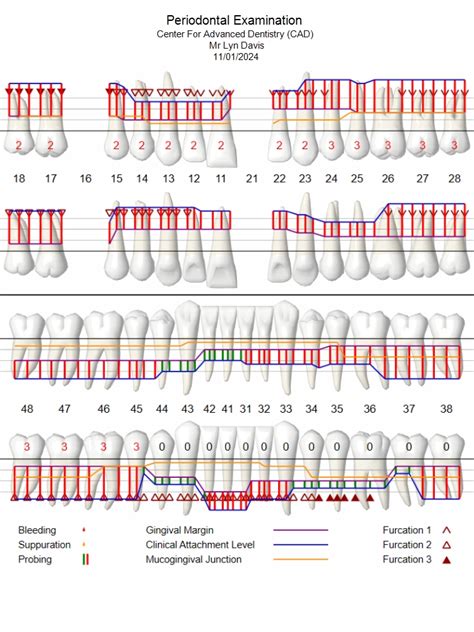 Periodontal Examination
Center For Advanced Dentistry (CAD)
Mr Lyn Davis
11/01/2024

2 2 2 2 2 2 2 2 2 3 3 3 3 3

18 17 16 15 14 13 12 11 21 22 23 24 25 26 27 28

48 47 46 45 44 43 42 41 31 32 33 34 35 36 37 38

3 3 3 3 0 0 0 0 0 0 0 0 0 0 0 0

Bleeding
Suppuration
Probing

Gingival Margin
Clinical Attachment Level
Mucogingival Junction

Furcation 1
Furcation 2
Furcation 3